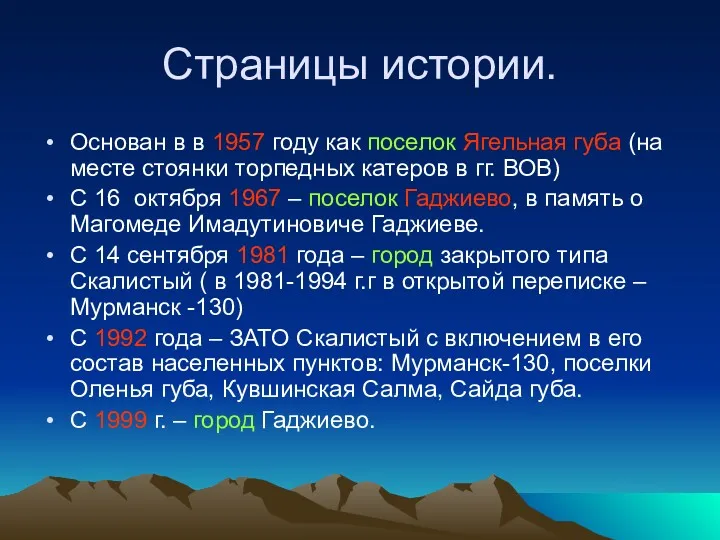 Страницы истории.

• Основан в в 1957 году как поселок Ягельная губа (на месте стоянки торпедных катеров в гг. ВОВ)
• С 16 октября 1967 – поселок Гаджиево, в память о Магомеде Имадутиновиче Гаджиеве.
• С 14 сентября 1981 года – город закрытого типа Скалистый ( в 1981-1994 г.г в открытой переписке – Мурманск -130)
• С 1992 года – ЗАТО Скалистый с включением в его состав населенных пунктов: Мурманск-130, поселки Оленья губа, Кувшинская Салма, Сайда губа.
• С 1999 г. – город Гаджиево.